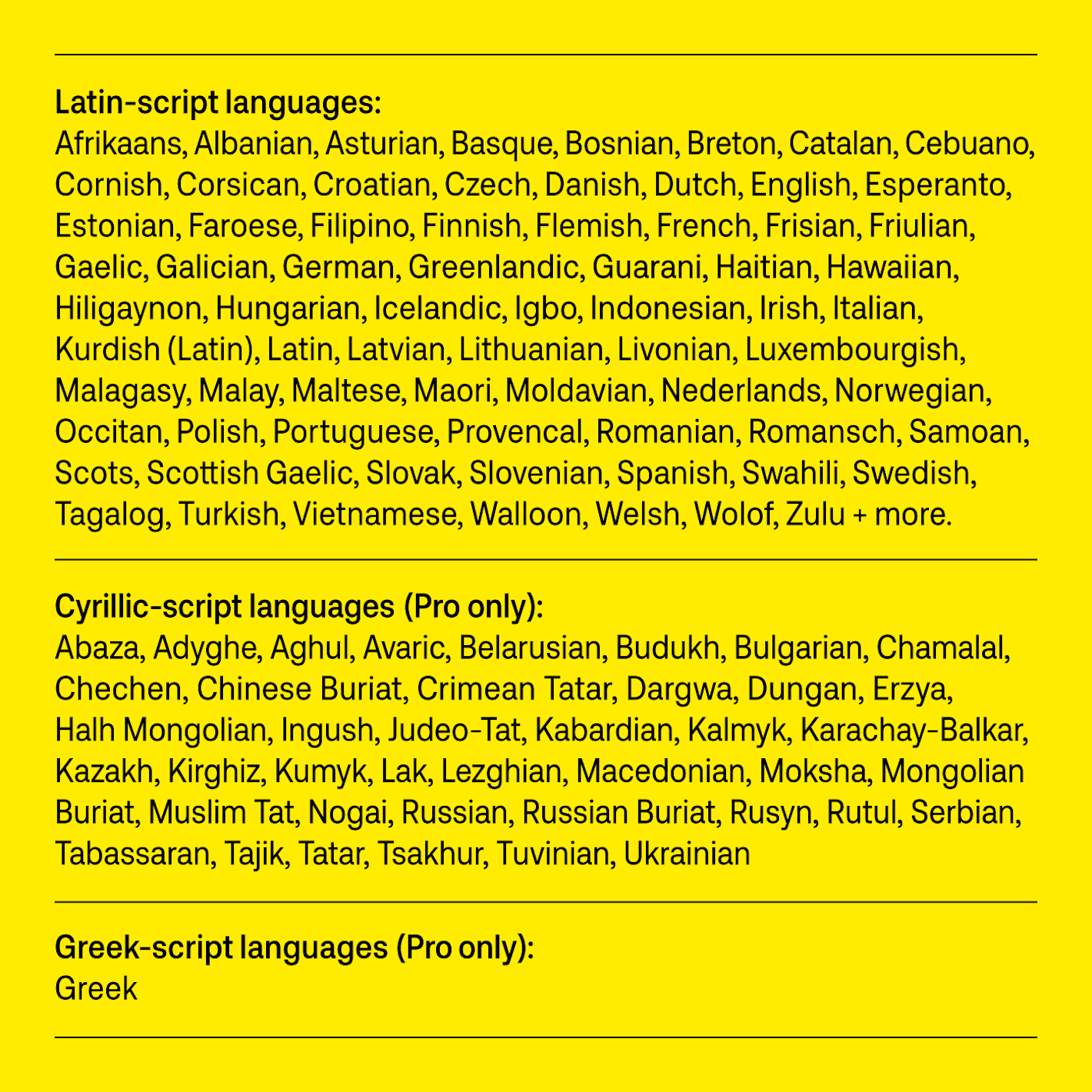 Latin-script languages:
Afrikaans, Albanian, Asturian, Basque, Bosnian, Breton, Catalan, Cebuano, Cornish, Corsican, Croatian, Czech, Danish, Dutch, English, Esperanto, Estonian, Faroese, Filipino, Finnish, Flemish, French, Frisian, Friulian, Gaelic, Galician, German, Greenlandic, Guarani, Haitian, Hawaiian, Hiligaynon, Hungarian, Icelandic, Igbo, Indonesian, Irish, Italian, Kurdish (Latin), Latin, Latvian, Lithuanian, Livonian, Luxembourgish, Malagasy, Malay, Maltese, Maori, Moldavian, Nederlands, Norwegian, Occitan, Polish, Portuguese, Provencal, Romanian, Romansch, Samoan, Scots, Scottish Gaelic, Slovak, Slovenian, Spanish, Swahili, Swedish, Tagalog, Turkish, Vietnamese, Walloon, Welsh, Wolof, Zulu + more.

Cyrillic-script languages (Pro only):
Abaza, Adyghe, Aghul, Avaric, Belarusian, Budukh, Bulgarian, Chamalal, Chechen, Chinese Buriat, Crimean Tatar, Dargwa, Dungan, Erzya, Halh Mongolian, Ingush, Judeo-Tat, Kabardian, Kalmyk, Karachay-Balkar, Kazakh, Kirghiz, Kumyk, Lak, Lezghian, Macedonian, Moksha, Mongolian Buriat, Muslim Tat, Nogai, Russian, Russian Buriat, Rusyn, Rutul, Serbian, Tabassaran, Tajik, Tatar, Tsakhur, Tuvinian, Ukrainian

Greek-script languages (Pro only):
Greek